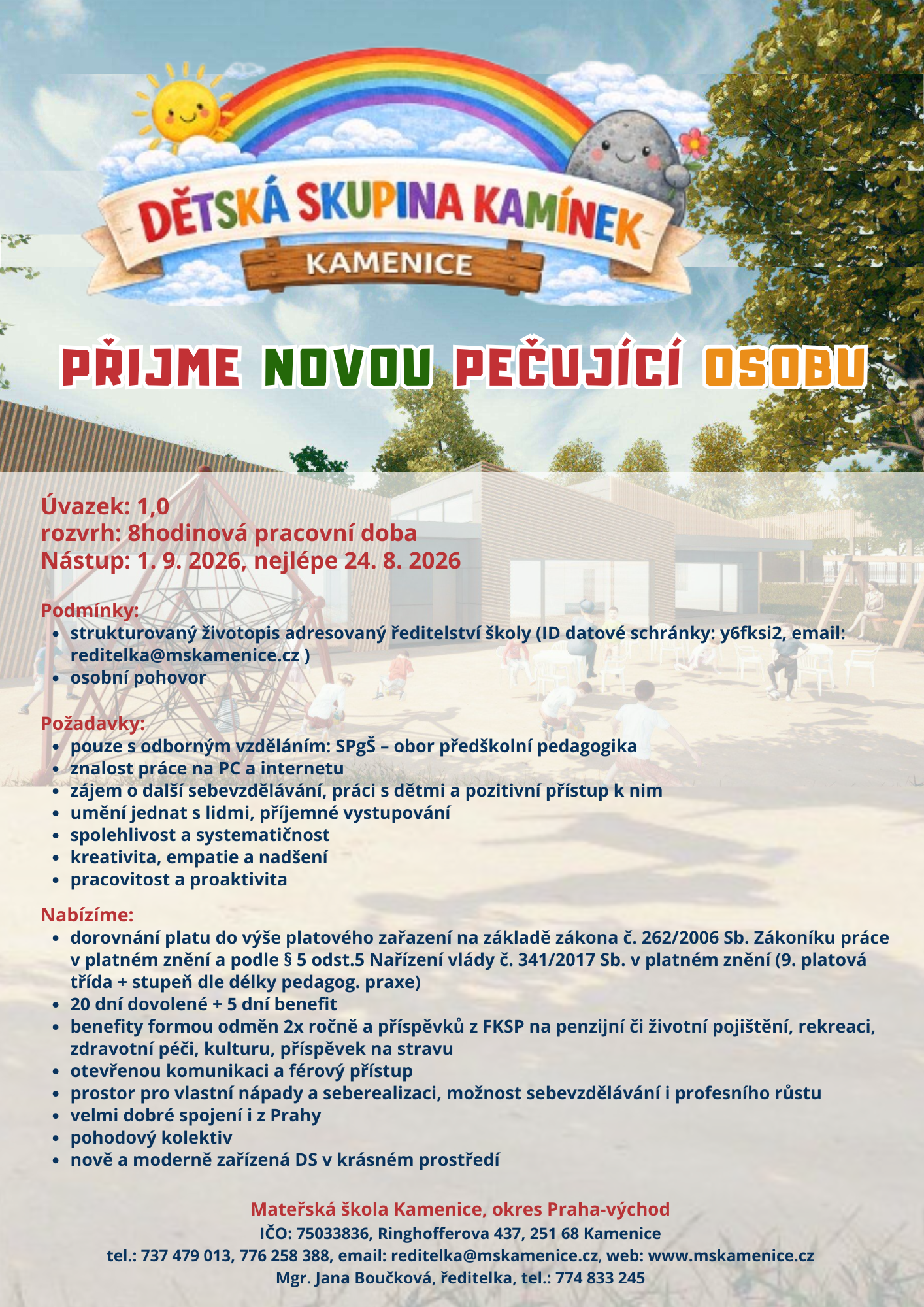 DĚTSKÁ SKUPINA KAMÍNEK
KAMENICE

PŘIJME NOVOU PEČUJÍCÍ OSOBU

Úvazek: 1,0
rozvrh: 8hodinová pracovní doba
Nástup: 1. 9. 2026, nejlépe 24. 8. 2026

Podmínky:
- strukturovaný životopis adresovaný ředitelství školy (ID datové schránky: y6fksi2, email: reditelka@mskamenice.cz )
- osobní pohovor

Požadavky:
- pouze s odborným vzděláním: SPgŠ – obor předškolní pedagogika
- znalost práce na PC a internetu
- zájem o další sebevzdělávání, práci s dětmi a pozitivní přístup k nim
- umění jednat s lidmi, příjemné vystupování
- spolehlivost a systematičnost
- kreativita, empatie a nadšení
- pracovitost a proaktivita

Nabízíme:
- dorovnání platu do výše platového zařazení na základě zákona č. 262/2006 Sb. Zákoníku práce v platném znění a podle § 5 odst.5 Nařízení vlády č. 341/2017 Sb. v platném znění (9. platová třída + stupeň dle délky pedagog. praxe)
- 20 dní dovolené + 5 dní benefit
- benefity formou odměn 2x ročně a příspěvků z FKSP na penzijní či životní pojištění, rekreaci, zdravotní péči, kulturu, příspěvek na stravu
- otevřenou komunikaci a férový přístup
- prostor pro vlastní nápady a seberealizaci, možnost sebevzdělávání i profesního růstu
- velmi dobré spojení i z Prahy
- pohodový kolektiv
- nově a moderně zařízená DS v krásném prostředí

Mateřská škola Kamenice, okres Praha-východ
IČO: 75033836, Ringhofferova 437, 251 68 Kamenice
tel.: 737 479 013, 776 258 388, email: reditelka@mskamenice.cz, web: www.mskamenice.cz
Mgr. Jana Boučková, ředitelka, tel.: 774 833 245